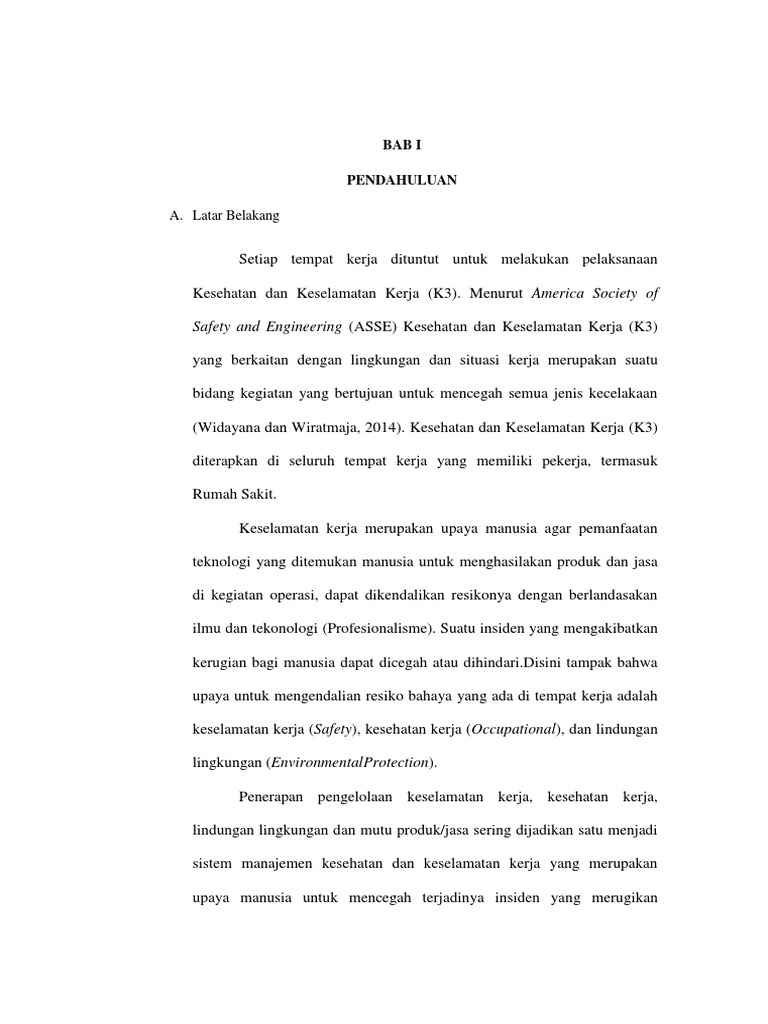 BAB I

PENDAHULUAN

A. Latar Belakang

Setiap tempat kerja dituntut untuk melakukan pelaksanaan Kesehatan dan Keselamatan Kerja (K3). Menurut America Society of Safety and Engineering (ASSE) Kesehatan dan Keselamatan Kerja (K3) yang berkaitan dengan lingkungan dan situasi kerja merupakan suatu bidang kegiatan yang bertujuan untuk mencegah semua jenis kecelakaan (Widayana dan Wiratmaja, 2014). Kesehatan dan Keselamatan Kerja (K3) diterapkan di seluruh tempat kerja yang memiliki pekerja, termasuk Rumah Sakit.

Keselamatan kerja merupakan upaya manusia agar pemanfaatan teknologi yang ditemukan manusia untuk menghasilakan produk dan jasa di kegiatan operasi, dapat dikendalikan resikonya dengan berlandasakan ilmu dan tekonologi (Profesionalisme). Suatu insiden yang mengakibatkan kerugian bagi manusia dapat dicegah atau dihindari.Disini tampak bahwa upaya untuk mengendalian resiko bahaya yang ada di tempat kerja adalah keselamatan kerja (Safety), kesehatan kerja (Occupational), dan lindungan lingkungan (EnvironmentalProtection).

Penerapan pengelolaan keselamatan kerja, kesehatan kerja, lindungan lingkungan dan mutu produk/jasa sering dijadikan satu menjadi sistem manajemen kesehatan dan keselamatan kerja yang merupakan upaya manusia untuk mencegah terjadinya insiden yang merugikan